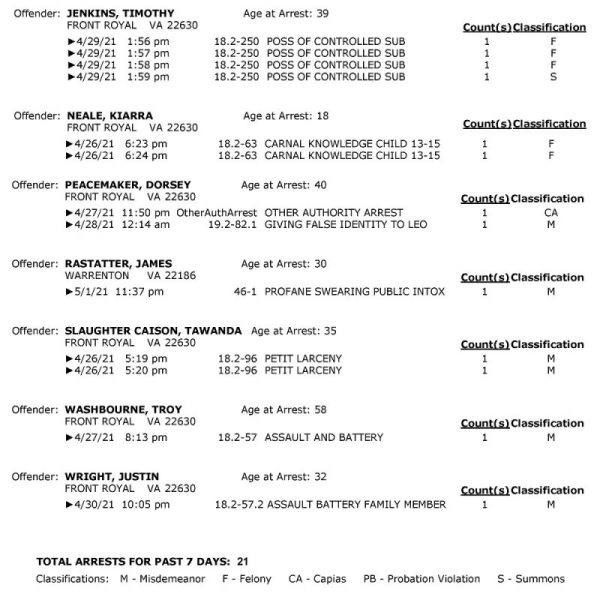 Offender: **JENKINS, TIMOTHY** Age at Arrest: 39
FRONT ROYAL VA 22630

| | | | Count(s) | Classification |
|---|---|---|---|---|
| ►4/29/21 1:56 pm | 18.2-250 | POSS OF CONTROLLED SUB | 1 | F |
| ►4/29/21 1:57 pm | 18.2-250 | POSS OF CONTROLLED SUB | 1 | F |
| ►4/29/21 1:58 pm | 18.2-250 | POSS OF CONTROLLED SUB | 1 | F |
| ►4/29/21 1:59 pm | 18.2-250 | POSS OF CONTROLLED SUB | 1 | S |

Offender: **NEALE, KIARRA** Age at Arrest: 18
FRONT ROYAL VA 22630

| | | | Count(s) | Classification |
|---|---|---|---|---|
| ►4/26/21 6:23 pm | 18.2-63 | CARNAL KNOWLEDGE CHILD 13-15 | 1 | F |
| ►4/26/21 6:24 pm | 18.2-63 | CARNAL KNOWLEDGE CHILD 13-15 | 1 | F |

Offender: **PEACEMAKER, DORSEY** Age at Arrest: 40
FRONT ROYAL VA 22630

| | | | Count(s) | Classification |
|---|---|---|---|---|
| ►4/27/21 11:50 pm | OtherAuthArrest | OTHER AUTHORITY ARREST | 1 | CA |
| ►4/28/21 12:14 am | 19.2-82.1 | GIVING FALSE IDENTITY TO LEO | 1 | M |

Offender: **RASTATTER, JAMES** Age at Arrest: 30
WARRENTON VA 22186

| | | | Count(s) | Classification |
|---|---|---|---|---|
| ►5/1/21 11:37 pm | 46-1 | PROFANE SWEARING PUBLIC INTOX | 1 | M |

Offender: **SLAUGHTER CAISON, TAWANDA** Age at Arrest: 35
FRONT ROYAL VA 22630

| | | | Count(s) | Classification |
|---|---|---|---|---|
| ►4/26/21 5:19 pm | 18.2-96 | PETIT LARCENY | 1 | M |
| ►4/26/21 5:20 pm | 18.2-96 | PETIT LARCENY | 1 | M |

Offender: **WASHBOURNE, TROY** Age at Arrest: 58
FRONT ROYAL VA 22630

| | | | Count(s) | Classification |
|---|---|---|---|---|
| ►4/27/21 8:13 pm | 18.2-57 | ASSAULT AND BATTERY | 1 | M |

Offender: **WRIGHT, JUSTIN** Age at Arrest: 32
FRONT ROYAL VA 22630

| | | | Count(s) | Classification |
|---|---|---|---|---|
| ►4/30/21 10:05 pm | 18.2-57.2 | ASSAULT BATTERY FAMILY MEMBER | 1 | M |

**TOTAL ARRESTS FOR PAST 7 DAYS: 21**
Classifications: M - Misdemeanor F - Felony CA - Capias PB - Probation Violation S - Summons